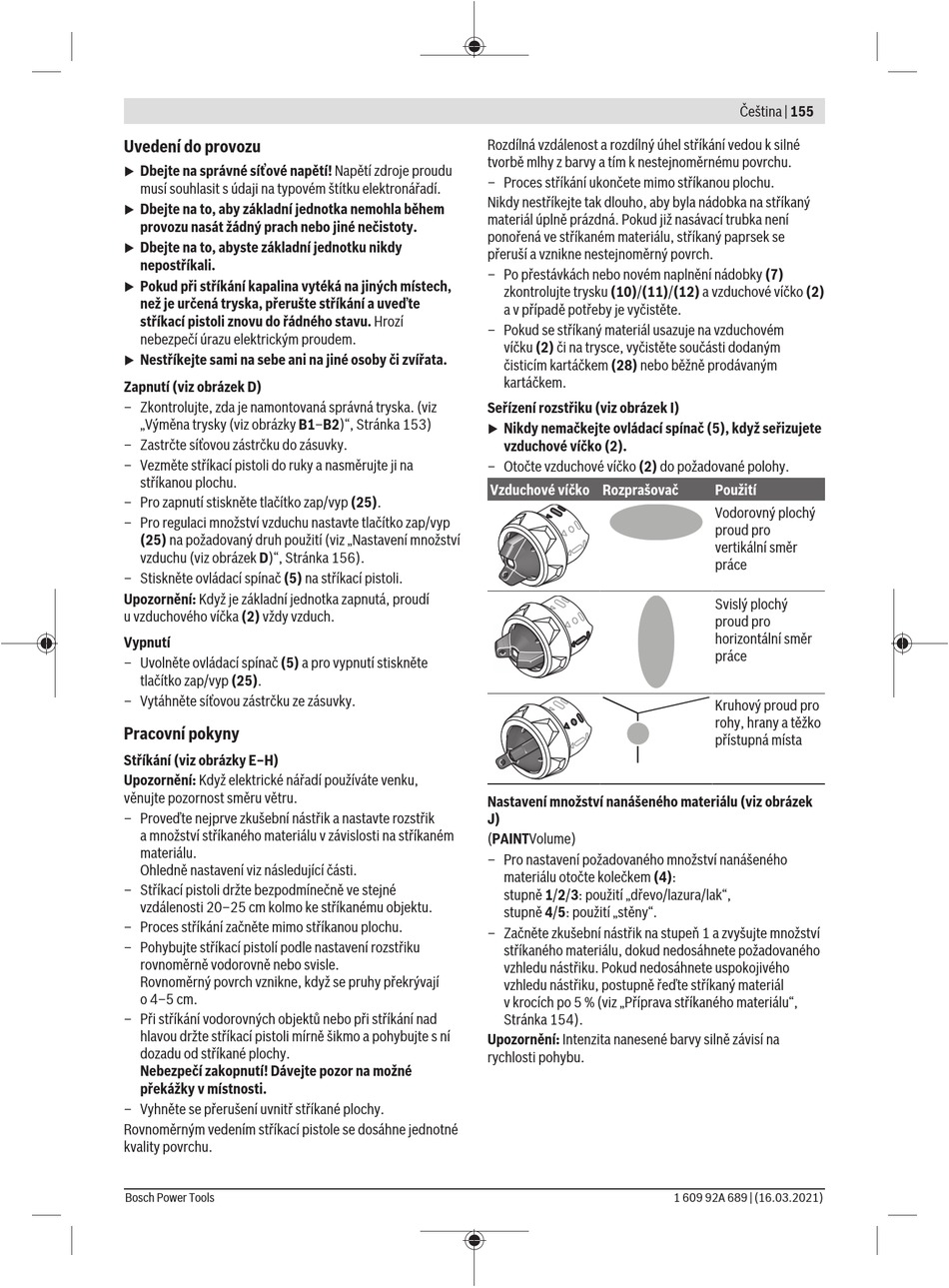 Čeština | 155

Uvedení do provozu

▶ Dbejte na správné síťové napětí! Napětí zdroje proudu musí souhlasit s údaji na typovém štítku elektronářadí.

▶ Dbejte na to, aby základní jednotka nemohla během provozu nasát žádný prach nebo jiné nečistoty.

▶ Dbejte na to, abyste základní jednotku nikdy nepostříkali.

▶ Pokud při stříkání kapalina vytéká na jiných místech, než je určená tryska, přerušte stříkání a uveďte stříkací pistoli znovu do řádného stavu. Hrozí nebezpečí úrazu elektrickým proudem.

▶ Nestříkejte sami na sebe ani na jiné osoby či zvířata.

Zapnutí (viz obrázek D)

– Zkontrolujte, zda je namontovaná správná tryska. (viz „Výměna trysky (viz obrázky B1–B2)“, Stránka 153)

– Zastrčte síťovou zástrčku do zásuvky.

– Vezměte stříkací pistoli do ruky a nasměrujte ji na stříkanou plochu.

– Pro zapnutí stiskněte tlačítko zap/vyp (25).

– Pro regulaci množství vzduchu nastavte tlačítko zap/vyp (25) na požadovaný druh použití (viz „Nastavení množství vzduchu (viz obrázek D)“, Stránka 156).

– Stiskněte ovládací spínač (5) na stříkací pistoli.

Upozornění: Když je základní jednotka zapnutá, proudí u vzduchového víčka (2) vždy vzduch.

Vypnutí

– Uvolněte ovládací spínač (5) a pro vypnutí stiskněte tlačítko zap/vyp (25).

– Vytáhněte síťovou zástrčku ze zásuvky.

Pracovní pokyny

Stříkání (viz obrázky E–H)

Upozornění: Když elektrické nářadí používáte venku, věnujte pozornost směru větru.

– Proveďte nejprve zkušební nástřik a nastavte rozstřik a množství stříkaného materiálu v závislosti na stříkaném materiálu.
Ohledně nastavení viz následující části.

– Stříkací pistoli držte bezpodmínečně ve stejné vzdálenosti 20–25 cm kolmo ke stříkanému objektu.

– Proces stříkání začněte mimo stříkanou plochu.

– Pohybujte stříkací pistolí podle nastavení rozstřiku rovnoměrně vodorovně nebo svisle.
Rovnoměrný povrch vznikne, když se pruhy překrývají o 4–5 cm.

– Při stříkání vodorovných objektů nebo při stříkání nad hlavou držte stříkací pistoli mírně šikmo a pohybujte s ní dozadu od stříkané plochy.
Nebezpečí zakopnutí! Dávejte pozor na možné překážky v místnosti.

– Vyhněte se přerušení uvnitř stříkané plochy.

Rovnoměrným vedením stříkací pistole se dosáhne jednotné kvality povrchu.

Rozdílná vzdálenost a rozdílný úhel stříkání vedou k silné tvorbě mlhy z barvy a tím k nestejnoměrnému povrchu.

– Proces stříkání ukončete mimo stříkanou plochu.

Nikdy nestříkejte tak dlouho, aby byla nádobka na stříkaný materiál úplně prázdná. Pokud již nasávací trubka není ponořená ve stříkaném materiálu, stříkaný paprsek se přeruší a vznikne nestejnoměrný povrch.

– Po přestávkách nebo novém naplnění nádobky (7) zkontrolujte trysku (10)/(11)/(12) a vzduchové víčko (2) a v případě potřeby je vyčistěte.

– Pokud se stříkaný materiál usazuje na vzduchovém víčku (2) či na trysce, vyčistěte součásti dodaným čisticím kartáčkem (28) nebo běžně prodávaným kartáčkem.

Seřízení rozstřiku (viz obrázek I)

▶ Nikdy nemačkejte ovládací spínač (5), když seřizujete vzduchové víčko (2).

– Otočte vzduchové víčko (2) do požadované polohy.

| Vzduchové víčko | Rozprašovač | Použití |
|---|---|---|
| | | Vodorovný plochý proud pro vertikální směr práce |
| | | Svislý plochý proud pro horizontální směr práce |
| | | Kruhový proud pro rohy, hrany a těžko přístupná místa |

Nastavení množství nanášeného materiálu (viz obrázek J)

(PAINTVolume)

– Pro nastavení požadovaného množství nanášeného materiálu otočte kolečkem (4):
stupně 1/2/3: použití „dřevo/lazura/lak“,
stupně 4/5: použití „stěny“.

– Začněte zkušební nástřik na stupeň 1 a zvyšujte množství stříkaného materiálu, dokud nedosáhnete požadovaného vzhledu nástřiku. Pokud nedosáhnete uspokojivého vzhledu nástřiku, postupně řeďte stříkaný materiál v krocích po 5 % (viz „Příprava stříkaného materiálu“, Stránka 154).

Upozornění: Intenzita nanesené barvy silně závisí na rychlosti pohybu.

Bosch Power Tools 1 609 92A 689 | (16.03.2021)